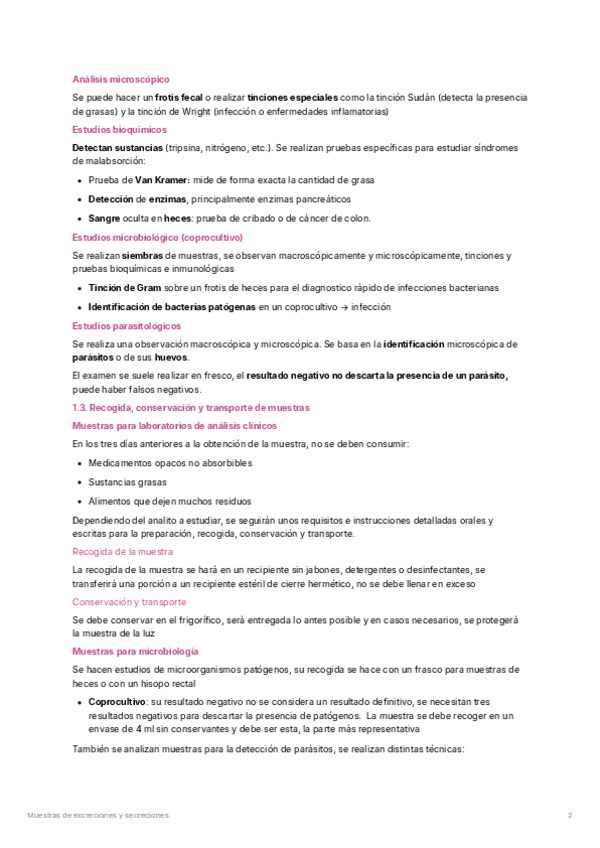 Análisis microscópico

Se puede hacer un frotis fecal o realizar tinciones especiales como la tinción Sudán (detecta la presencia de grasas) y la tinción de Wright (infección o enfermedades inflamatorias)

Estudios bioquímicos

Detectan sustancias (tripsina, nitrógeno, etc.). Se realizan pruebas específicas para estudiar síndromes de malabsorción:

- Prueba de Van Kramer: mide de forma exacta la cantidad de grasa
- Detección de enzimas, principalmente enzimas pancreáticos
- Sangre oculta en heces: prueba de cribado o de cáncer de colon.

Estudios microbiológico (coprocultivo)

Se realizan siembras de muestras, se observan macroscópicamente y microscópicamente, tinciones y pruebas bioquímicas e inmunológicas

- Tinción de Gram sobre un frotis de heces para el diagnostico rápido de infecciones bacterianas
- Identificación de bacterias patógenas en un coprocultivo → infección

Estudios parasitológicos

Se realiza una observación macroscópica y microscópica. Se basa en la identificación microscópica de parásitos o de sus huevos.

El examen se suele realizar en fresco, el resultado negativo no descarta la presencia de un parásito, puede haber falsos negativos.

1.3. Recogida, conservación y transporte de muestras

Muestras para laboratorios de análisis clínicos

En los tres días anteriores a la obtención de la muestra, no se deben consumir:

- Medicamentos opacos no absorbibles
- Sustancias grasas
- Alimentos que dejen muchos residuos

Dependiendo del analito a estudiar, se seguirán unos requisitos e instrucciones detalladas orales y escritas para la preparación, recogida, conservación y transporte.

Recogida de la muestra

La recogida de la muestra se hará en un recipiente sin jabones, detergentes o desinfectantes, se transferirá una porción a un recipiente estéril de cierre hermético, no se debe llenar en exceso

Conservación y transporte

Se debe conservar en el frigorífico, será entregada lo antes posible y en casos necesarios, se protegerá la muestra de la luz

Muestras para microbiología

Se hacen estudios de microorganismos patógenos, su recogida se hace con un frasco para muestras de heces o con un hisopo rectal

- Coprocultivo: su resultado negativo no se considera un resultado definitivo, se necesitan tres resultados negativos para descartar la presencia de patógenos. La muestra se debe recoger en un envase de 4 ml sin conservantes y debe ser esta, la parte más representativa

También se analizan muestras para la detección de parásitos, se realizan distintas técnicas:

Muestras de excreciones y secreciones 2